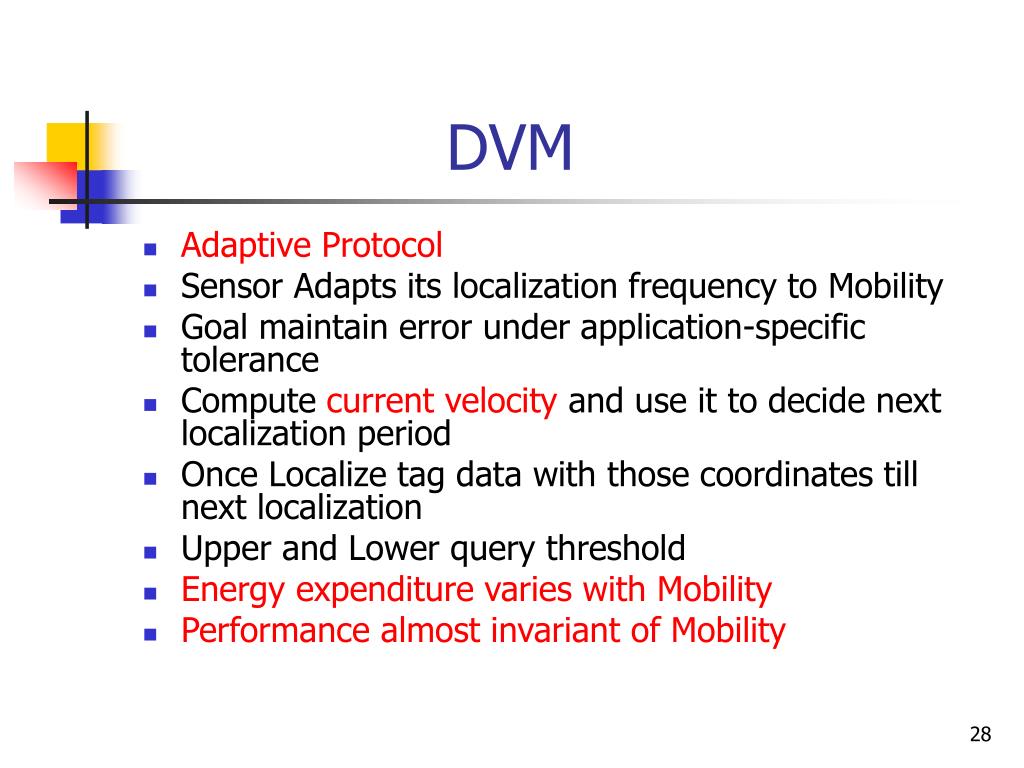 DVM

- Adaptive Protocol
- Sensor Adapts its localization frequency to Mobility
- Goal maintain error under application-specific tolerance
- Compute current velocity and use it to decide next localization period
- Once Localize tag data with those coordinates till next localization
- Upper and Lower query threshold
- Energy expenditure varies with Mobility
- Performance almost invariant of Mobility

28